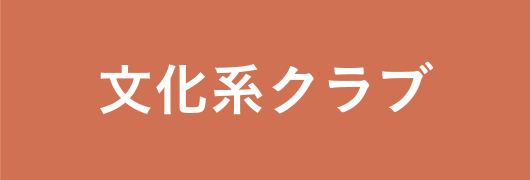 文化系クラブ